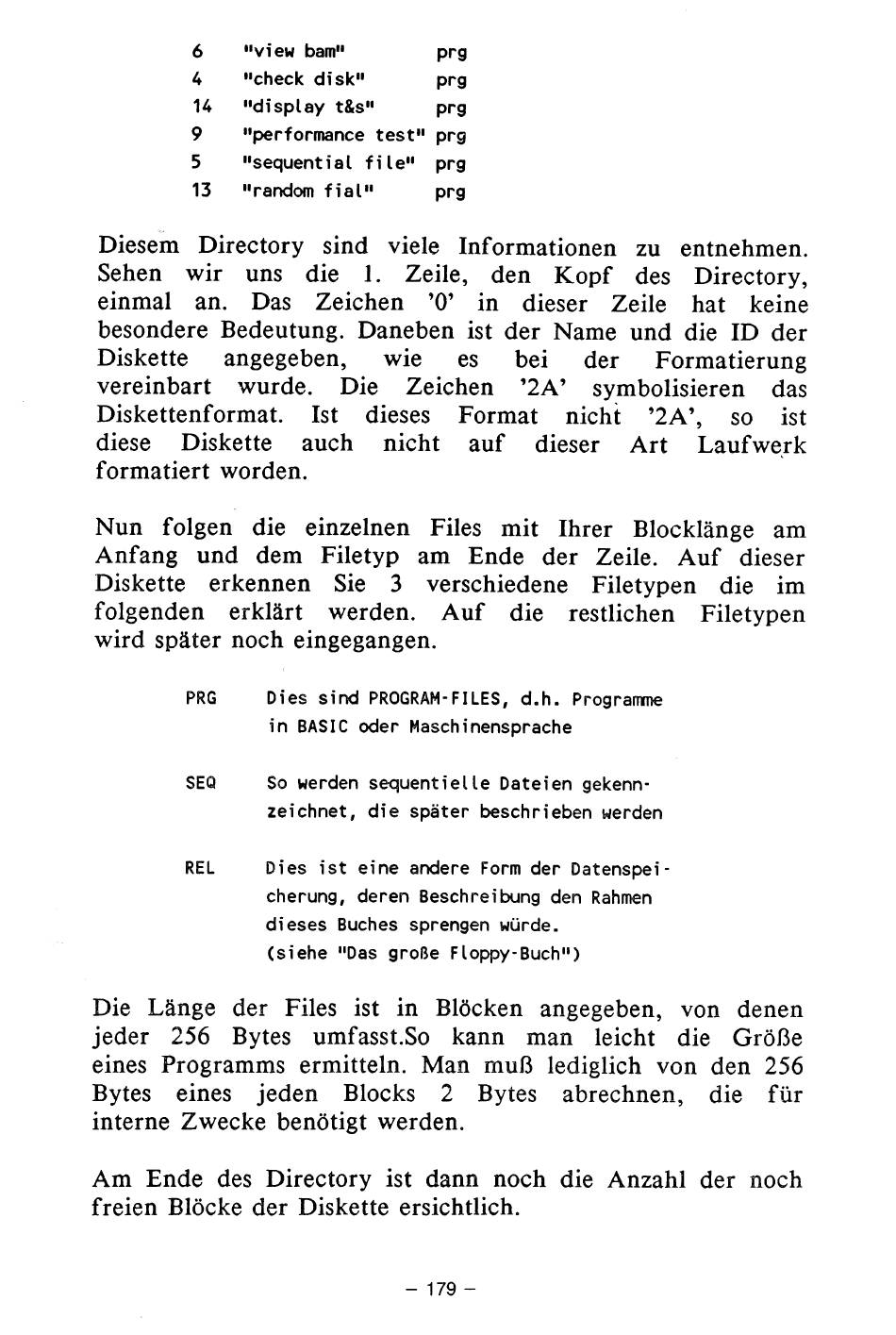 6 "view bam" prg
4 "check disk" prg
14 "display t&s" prg
9 "performance test" prg
5 "sequential file" prg
13 "random fial" prg

Diesem Directory sind viele Informationen zu entnehmen. Sehen wir uns die 1. Zeile, den Kopf des Directory, einmal an. Das Zeichen '0' in dieser Zeile hat keine besondere Bedeutung. Daneben ist der Name und die ID der Diskette angegeben, wie es bei der Formatierung vereinbart wurde. Die Zeichen '2A' symbolisieren das Diskettenformat. Ist dieses Format nicht '2A', so ist diese Diskette auch nicht auf dieser Art Laufwerk formatiert worden.

Nun folgen die einzelnen Files mit Ihrer Blocklänge am Anfang und dem Filetyp am Ende der Zeile. Auf dieser Diskette erkennen Sie 3 verschiedene Filetypen die im folgenden erklärt werden. Auf die restlichen Filetypen wird später noch eingegangen.

PRG Dies sind PROGRAM-FILES, d.h. Programme in BASIC oder Maschinensprache

SEQ So werden sequentielle Dateien gekennzeichnet, die später beschrieben werden

REL Dies ist eine andere Form der Datenspeicherung, deren Beschreibung den Rahmen dieses Buches sprengen würde. (siehe "Das große Floppy-Buch")

Die Länge der Files ist in Blöcken angegeben, von denen jeder 256 Bytes umfasst.So kann man leicht die Größe eines Programms ermitteln. Man muß lediglich von den 256 Bytes eines jeden Blocks 2 Bytes abrechnen, die für interne Zwecke benötigt werden.

Am Ende des Directory ist dann noch die Anzahl der noch freien Blöcke der Diskette ersichtlich.

– 179 –